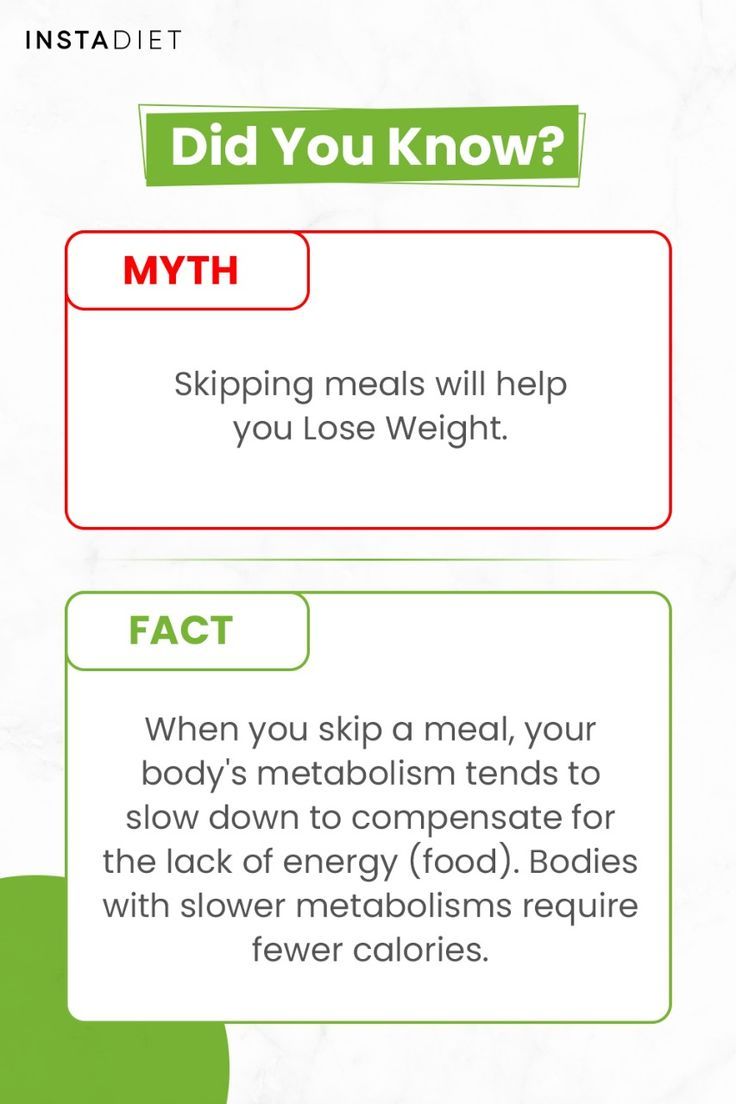 INSTADIET

Did You Know?

MYTH

Skipping meals will help you Lose Weight.

FACT

When you skip a meal, your body's metabolism tends to slow down to compensate for the lack of energy (food). Bodies with slower metabolisms require fewer calories.